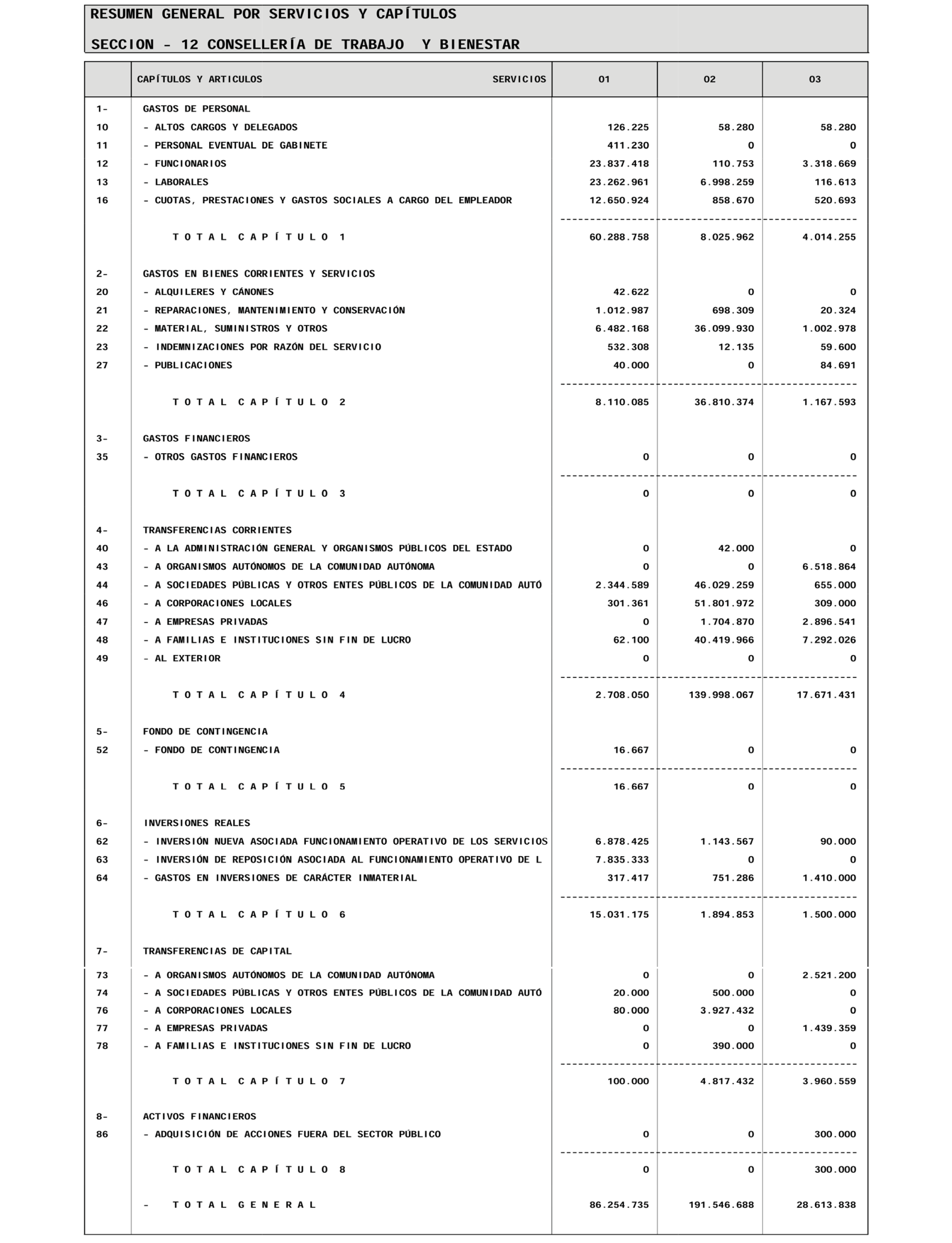 RESUMEN GENERAL POR SERVICIOS Y CAPÍTULOS

SECCION - 12 CONSELLERÍA DE TRABAJO Y BIENESTAR

| | CAPÍTULOS Y ARTICULOS SERVICIOS | 01 | 02 | 03 |
|---|---|---|---|---|
| 1- | GASTOS DE PERSONAL | | | |
| 10 | - ALTOS CARGOS Y DELEGADOS | 126.225 | 58.280 | 58.280 |
| 11 | - PERSONAL EVENTUAL DE GABINETE | 411.230 | 0 | 0 |
| 12 | - FUNCIONARIOS | 23.837.418 | 110.753 | 3.318.669 |
| 13 | - LABORALES | 23.262.961 | 6.998.259 | 116.613 |
| 16 | - CUOTAS, PRESTACIONES Y GASTOS SOCIALES A CARGO DEL EMPLEADOR | 12.650.924 | 858.670 | 520.693 |
| | T O T A L C A P Í T U L O 1 | 60.288.758 | 8.025.962 | 4.014.255 |
| 2- | GASTOS EN BIENES CORRIENTES Y SERVICIOS | | | |
| 20 | - ALQUILERES Y CÁNONES | 42.622 | 0 | 0 |
| 21 | - REPARACIONES, MANTENIMIENTO Y CONSERVACIÓN | 1.012.987 | 698.309 | 20.324 |
| 22 | - MATERIAL, SUMINISTROS Y OTROS | 6.482.168 | 36.099.930 | 1.002.978 |
| 23 | - INDEMNIZACIONES POR RAZÓN DEL SERVICIO | 532.308 | 12.135 | 59.600 |
| 27 | - PUBLICACIONES | 40.000 | 0 | 84.691 |
| | T O T A L C A P Í T U L O 2 | 8.110.085 | 36.810.374 | 1.167.593 |
| 3- | GASTOS FINANCIEROS | | | |
| 35 | - OTROS GASTOS FINANCIEROS | 0 | 0 | 0 |
| | T O T A L C A P Í T U L O 3 | 0 | 0 | 0 |
| 4- | TRANSFERENCIAS CORRIENTES | | | |
| 40 | - A LA ADMINISTRACIÓN GENERAL Y ORGANISMOS PÚBLICOS DEL ESTADO | 0 | 42.000 | 0 |
| 43 | - A ORGANISMOS AUTÓNOMOS DE LA COMUNIDAD AUTÓNOMA | 0 | 0 | 6.518.864 |
| 44 | - A SOCIEDADES PÚBLICAS Y OTROS ENTES PÚBLICOS DE LA COMUNIDAD AUTÓ | 2.344.589 | 46.029.259 | 655.000 |
| 46 | - A CORPORACIONES LOCALES | 301.361 | 51.801.972 | 309.000 |
| 47 | - A EMPRESAS PRIVADAS | 0 | 1.704.870 | 2.896.541 |
| 48 | - A FAMILIAS E INSTITUCIONES SIN FIN DE LUCRO | 62.100 | 40.419.966 | 7.292.026 |
| 49 | - AL EXTERIOR | 0 | 0 | 0 |
| | T O T A L C A P Í T U L O 4 | 2.708.050 | 139.998.067 | 17.671.431 |
| 5- | FONDO DE CONTINGENCIA | | | |
| 52 | - FONDO DE CONTINGENCIA | 16.667 | 0 | 0 |
| | T O T A L C A P Í T U L O 5 | 16.667 | 0 | 0 |
| 6- | INVERSIONES REALES | | | |
| 62 | - INVERSIÓN NUEVA ASOCIADA FUNCIONAMIENTO OPERATIVO DE LOS SERVICIOS | 6.878.425 | 1.143.567 | 90.000 |
| 63 | - INVERSIÓN DE REPOSICIÓN ASOCIADA AL FUNCIONAMIENTO OPERATIVO DE L | 7.835.333 | 0 | 0 |
| 64 | - GASTOS EN INVERSIONES DE CARÁCTER INMATERIAL | 317.417 | 751.286 | 1.410.000 |
| | T O T A L C A P Í T U L O 6 | 15.031.175 | 1.894.853 | 1.500.000 |
| 7- | TRANSFERENCIAS DE CAPITAL | | | |
| 73 | - A ORGANISMOS AUTÓNOMOS DE LA COMUNIDAD AUTÓNOMA | 0 | 0 | 2.521.200 |
| 74 | - A SOCIEDADES PÚBLICAS Y OTROS ENTES PÚBLICOS DE LA COMUNIDAD AUTÓ | 20.000 | 500.000 | 0 |
| 76 | - A CORPORACIONES LOCALES | 80.000 | 3.927.432 | 0 |
| 77 | - A EMPRESAS PRIVADAS | 0 | 0 | 1.439.359 |
| 78 | - A FAMILIAS E INSTITUCIONES SIN FIN DE LUCRO | 0 | 390.000 | 0 |
| | T O T A L C A P Í T U L O 7 | 100.000 | 4.817.432 | 3.960.559 |
| 8- | ACTIVOS FINANCIEROS | | | |
| 86 | - ADQUISICIÓN DE ACCIONES FUERA DEL SECTOR PÚBLICO | 0 | 0 | 300.000 |
| | T O T A L C A P Í T U L O 8 | 0 | 0 | 300.000 |
| | - T O T A L G E N E R A L | 86.254.735 | 191.546.688 | 28.613.838 |